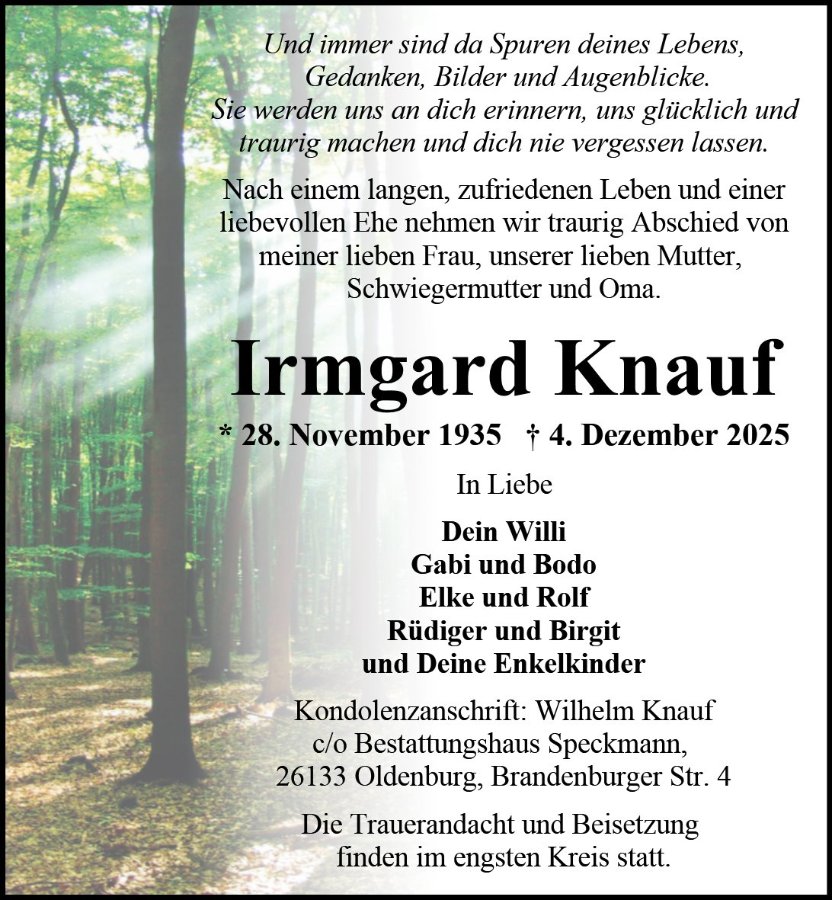 Und immer sind da Spuren deines Lebens,
Gedanken, Bilder und Augenblicke.
Sie werden uns an dich erinnern, uns glücklich und
traurig machen und dich nie vergessen lassen.

Nach einem langen, zufriedenen Leben und einer liebevollen Ehe nehmen wir traurig Abschied von meiner lieben Frau, unserer lieben Mutter, Schwiegermutter und Oma.

Irmgard Knauf

* 28. November 1935 † 4. Dezember 2025

In Liebe

Dein Willi
Gabi und Bodo
Elke und Rolf
Rüdiger und Birgit
und Deine Enkelkinder

Kondolenzanschrift: Wilhelm Knauf
c/o Bestattungshaus Speckmann,
26133 Oldenburg, Brandenburger Str. 4

Die Trauerandacht und Beisetzung finden im engsten Kreis statt.